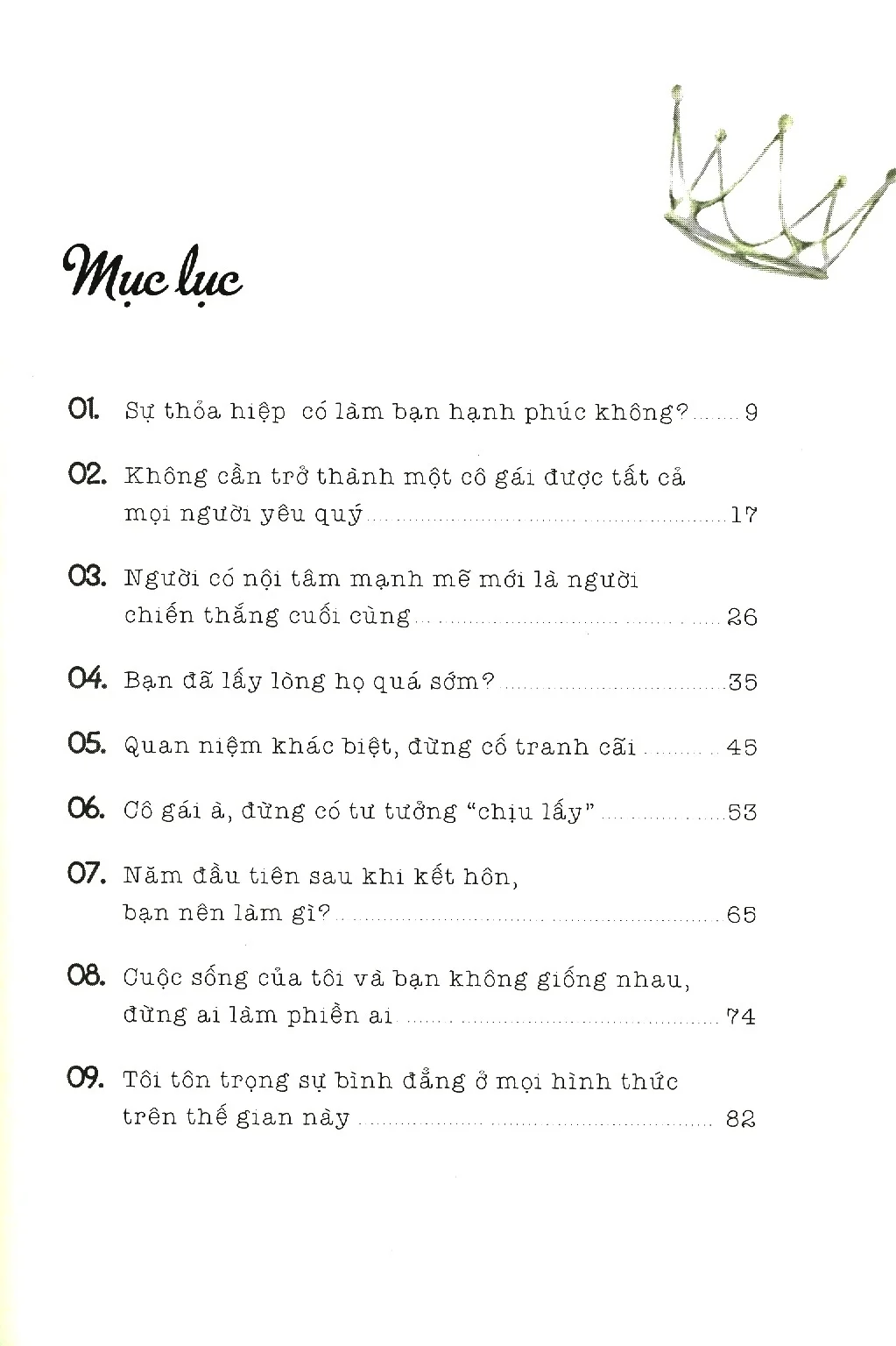 Mục lục

01. Sự thỏa hiệp có làm bạn hạnh phúc không? 9

02. Không cần trở thành một cô gái được tất cả mọi người yêu quý 17

03. Người có nội tâm mạnh mẽ mới là người chiến thắng cuối cùng 26

04. Bạn đã lấy lòng họ quá sớm? 35

05. Quan niệm khác biệt, đừng cố tranh cãi 45

06. Cô gái à, đừng có tư tưởng "chịu lấy" 53

07. Năm đầu tiên sau khi kết hôn, bạn nên làm gì? 65

08. Cuộc sống của tôi và bạn không giống nhau, đừng ai làm phiền ai 74

09. Tôi tôn trọng sự bình đẳng ở mọi hình thức trên thế gian này 82